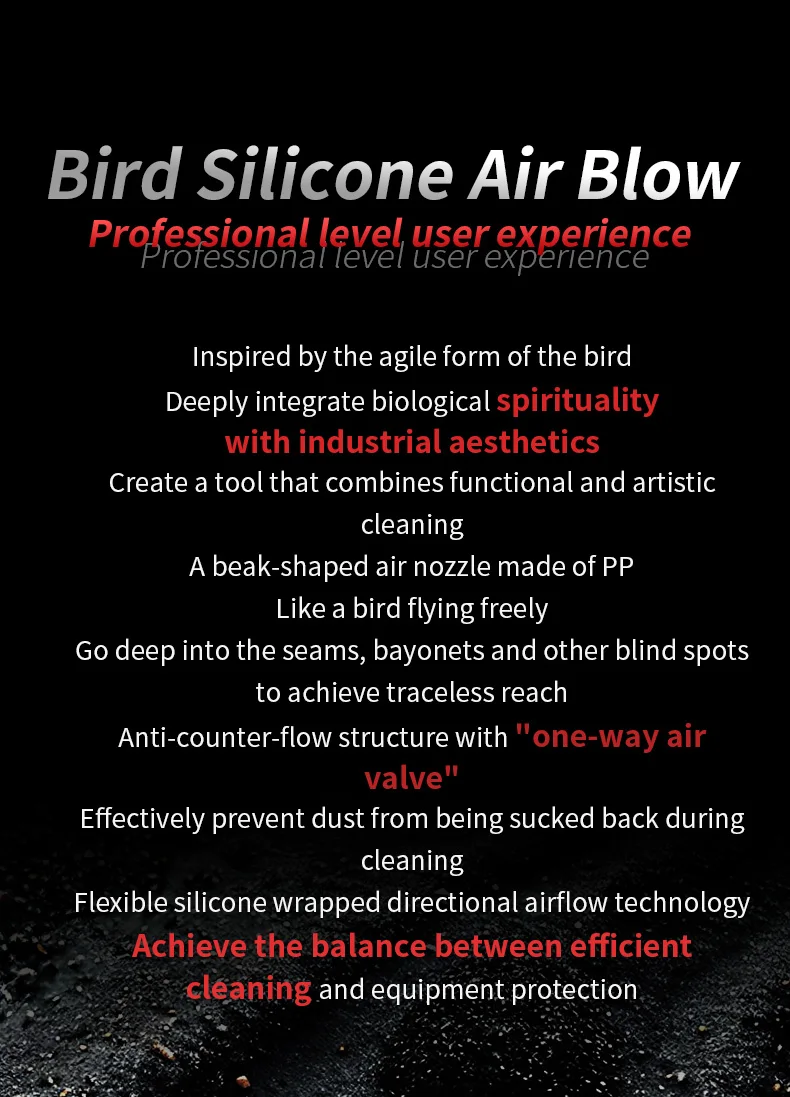 Bird Silicone Air Blow

Professional level user experience

Professional level user experience

Inspired by the agile form of the bird
Deeply integrate biological spirituality with industrial aesthetics
Create a tool that combines functional and artistic cleaning
A beak-shaped air nozzle made of PP
Like a bird flying freely
Go deep into the seams, bayonets and other blind spots to achieve traceless reach
Anti-counter-flow structure with "one-way air valve"
Effectively prevent dust from being sucked back during cleaning
Flexible silicone wrapped directional airflow technology
Achieve the balance between efficient cleaning and equipment protection